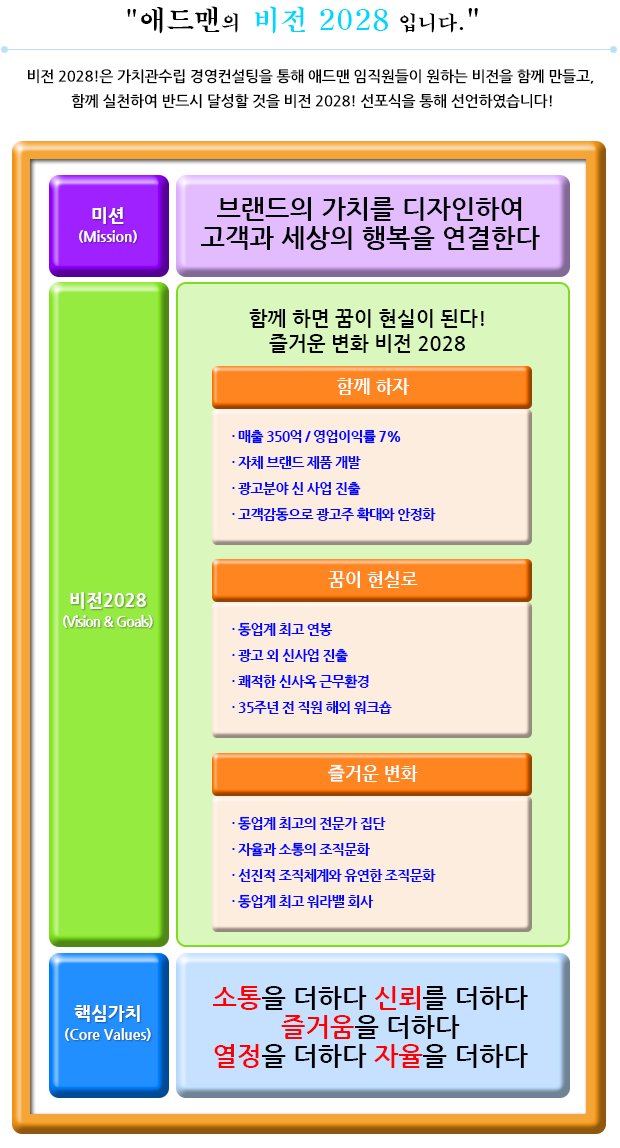 "애드맨의 비전 2028 입니다."

비전 2028!은 가치관수립 경영컨설팅을 통해 애드맨 임직원들이 원하는 비전을 함께 만들고, 함께 실천하여 반드시 달성할 것을 비전 2028! 선포식을 통해 선언하였습니다!

미션
(Mission)

브랜드의 가치를 디자인하여
고객과 세상의 행복을 연결한다

비전2028
(Vision & Goals)

함께 하면 꿈이 현실이 된다!
즐거운 변화 비전 2028

함께 하자

· 매출 350억 / 영업이익률 7%
· 자체 브랜드 제품 개발
· 광고분야 신 사업 진출
· 고객감동으로 광고주 확대와 안정화

꿈이 현실로

· 동업계 최고 연봉
· 광고 외 신사업 진출
· 쾌적한 신사옥 근무환경
· 35주년 전 직원 해외 워크숍

즐거운 변화

· 동업계 최고의 전문가 집단
· 자율과 소통의 조직문화
· 선진적 조직체계와 유연한 조직문화
· 동업계 최고 워라밸 회사

핵심가치
(Core Values)

소통을 더하다 신뢰를 더하다
즐거움을 더하다
열정을 더하다 자율을 더하다